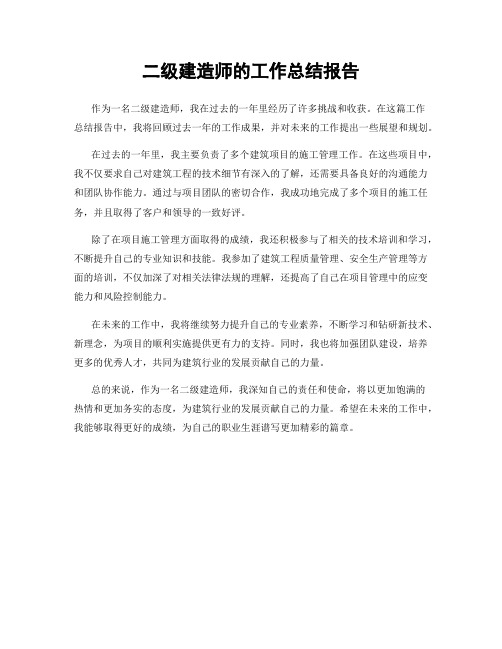 二级建造师的工作总结报告

作为一名二级建造师，我在过去的一年里经历了许多挑战和收获。在这篇工作总结报告中，我将回顾过去一年的工作成果，并对未来的工作提出一些展望和规划。

在过去的一年里，我主要负责了多个建筑项目的施工管理工作。在这些项目中，我不仅要求自己对建筑工程的技术细节有深入的了解，还需要具备良好的沟通能力和团队协作能力。通过与项目团队的密切合作，我成功地完成了多个项目的施工任务，并且取得了客户和领导的一致好评。

除了在项目施工管理方面取得的成绩，我还积极参与了相关的技术培训和学习，不断提升自己的专业知识和技能。我参加了建筑工程质量管理、安全生产管理等方面的培训，不仅加深了对相关法律法规的理解，还提高了自己在项目管理中的应变能力和风险控制能力。

在未来的工作中，我将继续努力提升自己的专业素养，不断学习和钻研新技术、新理念，为项目的顺利实施提供更有力的支持。同时，我也将加强团队建设，培养更多的优秀人才，共同为建筑行业的发展贡献自己的力量。

总的来说，作为一名二级建造师，我深知自己的责任和使命，将以更加饱满的热情和更加务实的态度，为建筑行业的发展贡献自己的力量。希望在未来的工作中，我能够取得更好的成绩，为自己的职业生涯谱写更加精彩的篇章。